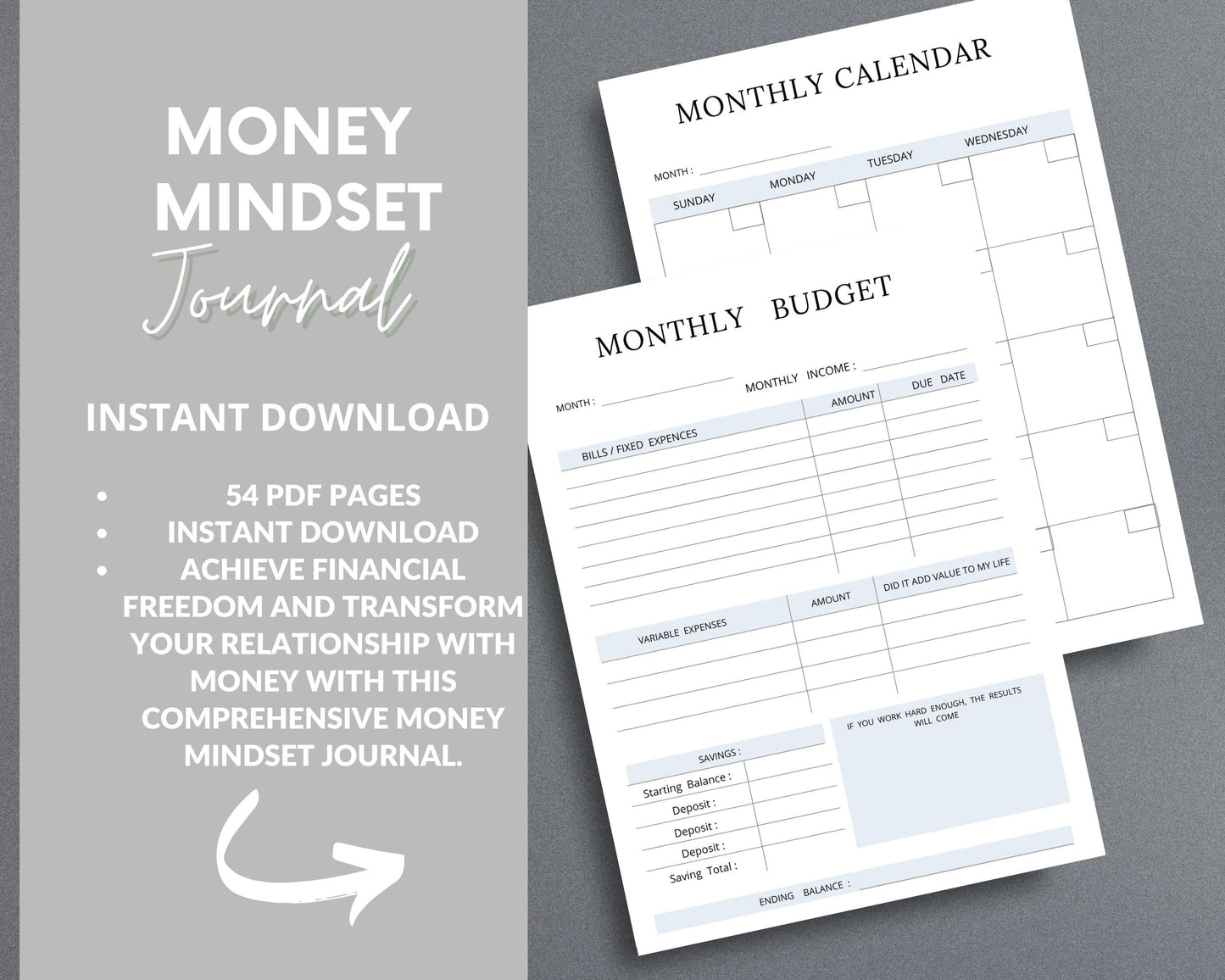 MONEY
MINDSET
Journal

INSTANT DOWNLOAD

• 54 PDF PAGES
• INSTANT DOWNLOAD
• ACHIEVE FINANCIAL FREEDOM AND TRANSFORM YOUR RELATIONSHIP WITH MONEY WITH THIS COMPREHENSIVE MONEY MINDSET JOURNAL.

MONTHLY CALENDAR

MONTH : ____

SUNDAY
MONDAY
TUESDAY
WEDNESDAY

MONTHLY BUDGET

MONTH : ____
MONTHLY INCOME : ____

BILLS / FIXED EXPENCES
AMOUNT
DUE DATE

VARIABLE EXPENSES
AMOUNT
DID IT ADD VALUE TO MY LIFE

SAVINGS :
Starting Balance :
Deposit :
Deposit :
Deposit :
Saving Total :

IF YOU WORK HARD ENOUGH, THE RESULTS WILL COME

ENDING BALANCE :